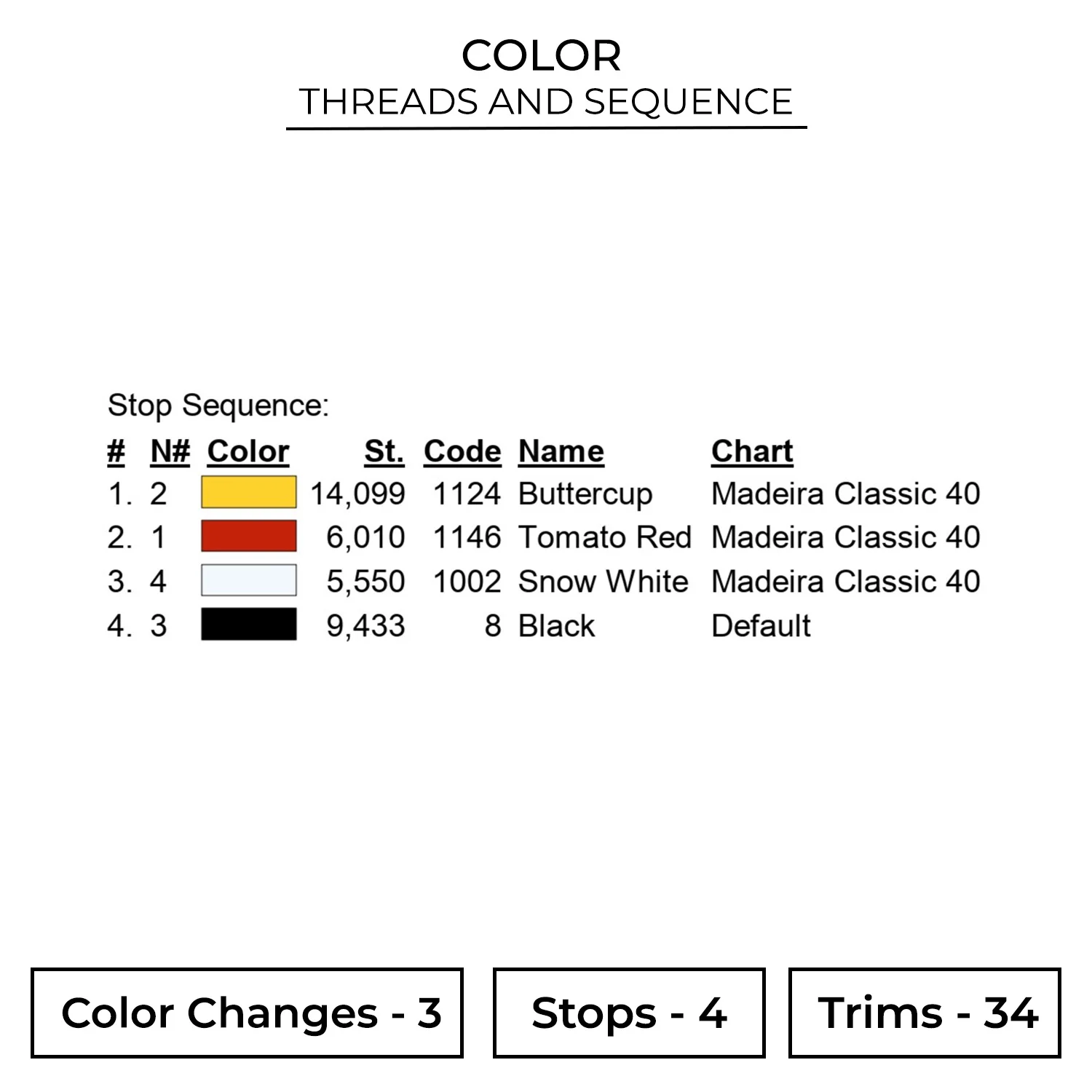 COLOR
THREADS AND SEQUENCE

Stop Sequence:

| # | N# | Color | St. | Code | Name | Chart |
|---|---|---|---|---|---|---|
| 1. | 2 | | 14,099 | 1124 | Buttercup | Madeira Classic 40 |
| 2. | 1 | | 6,010 | 1146 | Tomato Red | Madeira Classic 40 |
| 3. | 4 | | 5,550 | 1002 | Snow White | Madeira Classic 40 |
| 4. | 3 | | 9,433 | 8 | Black | Default |

Color Changes - 3

Stops - 4

Trims - 34